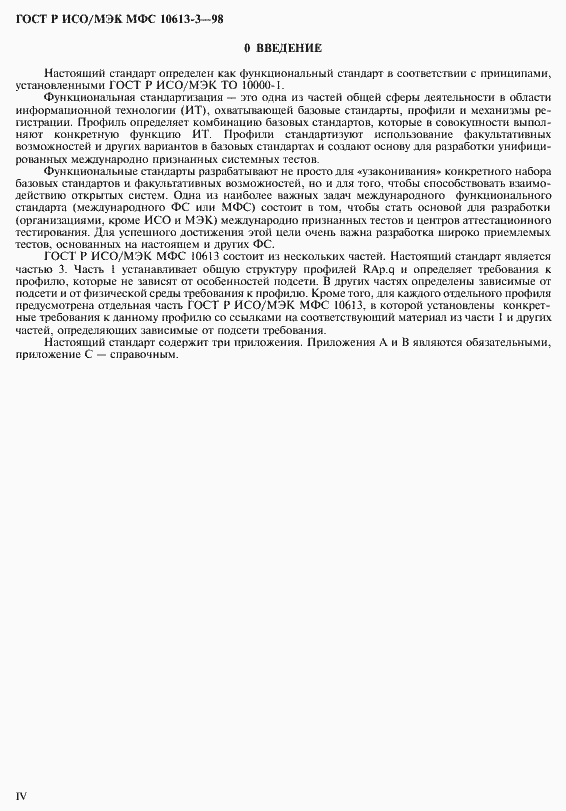 ГОСТ Р ИСО/МЭК МФС 10613-3—98

0 ВВЕДЕНИЕ

Настоящий стандарт определен как функциональный стандарт в соответствии с принципами, установленными ГОСТ Р ИСО/МЭК ТО 10000-1.

Функциональная стандартизация — это одна из частей общей сферы деятельности в области информационной технологии (ИТ), охватывающей базовые стандарты, профили и механизмы регистрации. Профиль определяет комбинацию базовых стандартов, которые в совокупности выполняют конкретную функцию ИТ. Профили стандартизуют использование факультативных возможностей и других вариантов в базовых стандартах и создают основу для разработки унифицированных международно признанных системных тестов.

Функциональные стандарты разрабатывают не просто для «узаконивания» конкретного набора базовых стандартов и факультативных возможностей, но и для того, чтобы способствовать взаимодействию открытых систем. Одна из наиболее важных задач международного функционального стандарта (международного ФС или МФС) состоит в том, чтобы стать основой для разработки (организациями, кроме ИСО и МЭК) международно признанных тестов и центров аттестационного тестирования. Для успешного достижения этой цели очень важна разработка широко приемлемых тестов, основанных на настоящем и других ФС.

ГОСТ Р ИСО/МЭК МФС 10613 состоит из нескольких частей. Настоящий стандарт является частью 3. Часть 1 устанавливает общую структуру профилей RAp.q и определяет требования к профилю, которые не зависят от особенностей подсети. В других частях определены зависимые от подсети и от физической среды требования к профилю. Кроме того, для каждого отдельного профиля предусмотрена отдельная часть ГОСТ Р ИСО/МЭК МФС 10613, в которой установлены конкретные требования к данному профилю со ссылками на соответствующий материал из части 1 и других частей, определяющих зависимые от подсети требования.

Настоящий стандарт содержит три приложения. Приложения А и В являются обязательными, приложение С — справочным.

IV